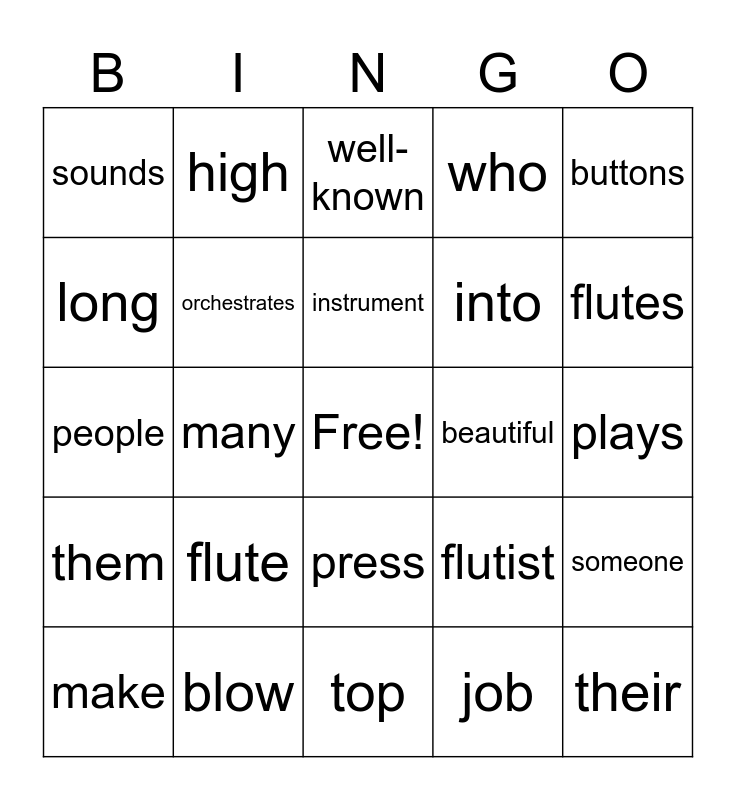 | B | I | N | G | O |
|---|---|---|---|---|
| sounds | high | well-known | who | buttons |
| long | orchestrates | instrument | into | flutes |
| people | many | Free! | beautiful | plays |
| them | flute | press | flutist | someone |
| make | blow | top | job | their |